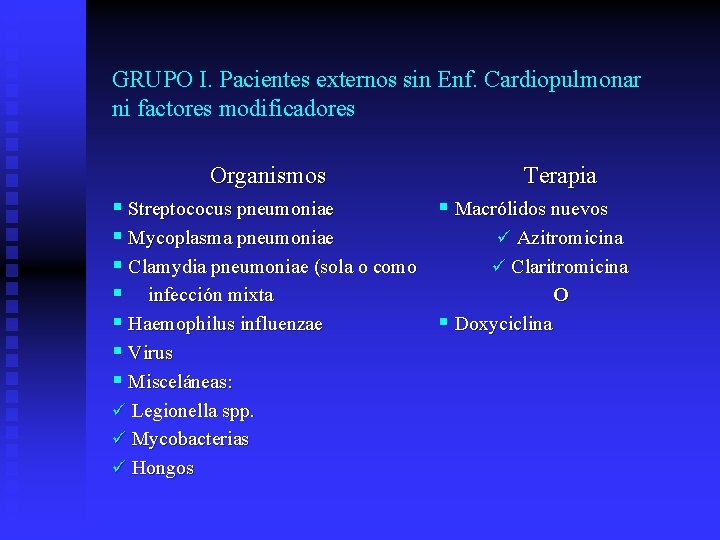 GRUPO I. Pacientes externos sin Enf. Cardiopulmonar ni factores modificadores

Organismos

▪ Streptococus pneumoniae
▪ Mycoplasma pneumoniae
▪ Clamydia pneumoniae (sola o como
▪ infección mixta
▪ Haemophilus influenzae
▪ Virus
▪ Misceláneas:
✓ Legionella spp.
✓ Mycobacterias
✓ Hongos

Terapia

▪ Macrólidos nuevos
✓ Azitromicina
✓ Claritromicina
O
▪ Doxyciclina